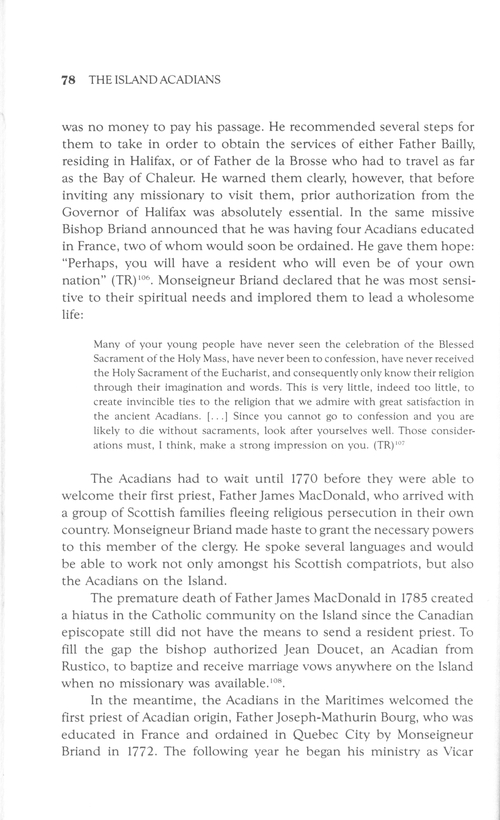 78 THE ISLAND ACADIANS

was no money to pay his passage. He recommended several steps for them to take in order to obtain the services of either Father Bailly, residing in Halifax, or of Father de la Brosse who had to travel as far as the Bay of Chaleur. He warned them clearly, however, that before inviting any missionary to visit them, prior authorization from the Governor of Halifax was absolutely essential. In the same missive Bishop Briand announced that he was having four Acadians educated in France, two of whom would soon be ordained. He gave them hope: "Perhaps, you will have a resident who will even be of your own nation" (TR)$^{106}$. Monseigneur Briand declared that he was most sensitive to their spiritual needs and implored them to lead a wholesome life:

Many of your young people have never seen the celebration of the Blessed Sacrament of the Holy Mass, have never been to confession, have never received the Holy Sacrament of the Eucharist, and consequently only know their religion through their imagination and words. This is very little, indeed too little, to create invincible ties to the religion that we admire with great satisfaction in the ancient Acadians. [...] Since you cannot go to confession and you are likely to die without sacraments, look after yourselves well. Those considerations must, I think, make a strong impression on you. (TR)$^{107}$

The Acadians had to wait until 1770 before they were able to welcome their first priest, Father James MacDonald, who arrived with a group of Scottish families fleeing religious persecution in their own country. Monseigneur Briand made haste to grant the necessary powers to this member of the clergy. He spoke several languages and would be able to work not only amongst his Scottish compatriots, but also the Acadians on the Island.

The premature death of Father James MacDonald in 1785 created a hiatus in the Catholic community on the Island since the Canadian episcopate still did not have the means to send a resident priest. To fill the gap the bishop authorized Jean Doucet, an Acadian from Rustico, to baptize and receive marriage vows anywhere on the Island when no missionary was available.$^{108}$.

In the meantime, the Acadians in the Maritimes welcomed the first priest of Acadian origin, Father Joseph-Mathurin Bourg, who was educated in France and ordained in Quebec City by Monseigneur Briand in 1772. The following year he began his ministry as Vicar